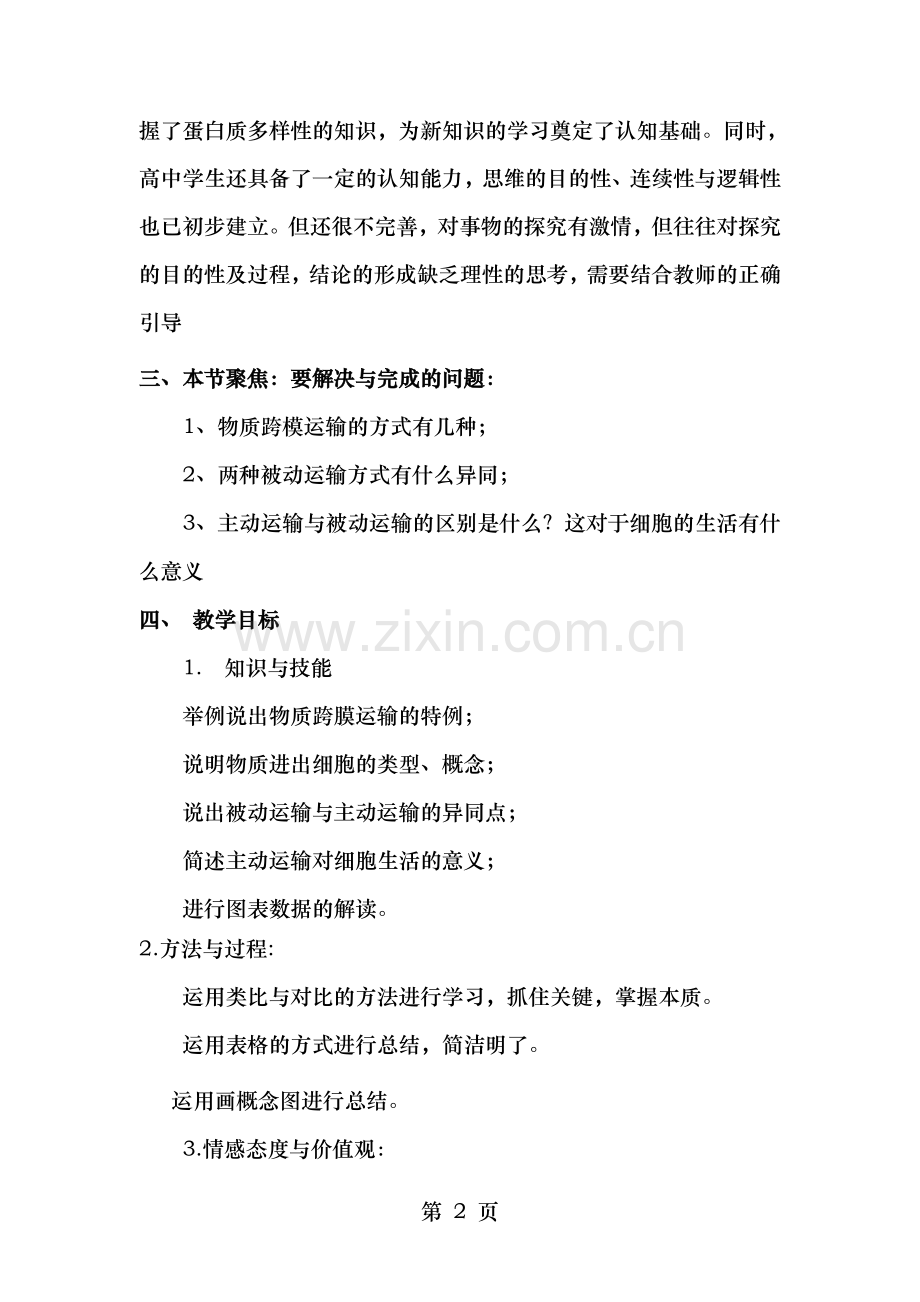 握了蛋白质多样性的知识，为新知识的学习奠定了认知基础。同时，高中学生还具备了一定的认知能力，思维的目的性、连续性与逻辑性也已初步建立。但还很不完善，对事物的探究有激情，但往往对探究的目的性及过程，结论的形成缺乏理性的思考，需要结合教师的正确引导

三、本节聚焦：要解决与完成的问题：

1、物质跨模运输的方式有几种；

2、两种被动运输方式有什么异同；

3、主动运输与被动运输的区别是什么？这对于细胞的生活有什么意义

四、 教学目标

www.zixin.com.cn

1. 知识与技能

举例说出物质跨膜运输的特例；

说明物质进出细胞的类型、概念；

说出被动运输与主动运输的异同点；

简述主动运输对细胞生活的意义；

进行图表数据的解读。

2.方法与过程:

运用类比与对比的方法进行学习，抓住关键，掌握本质。

运用表格的方式进行总结，简洁明了。

运用画概念图进行总结。

3.情感态度与价值观:

第 2 页